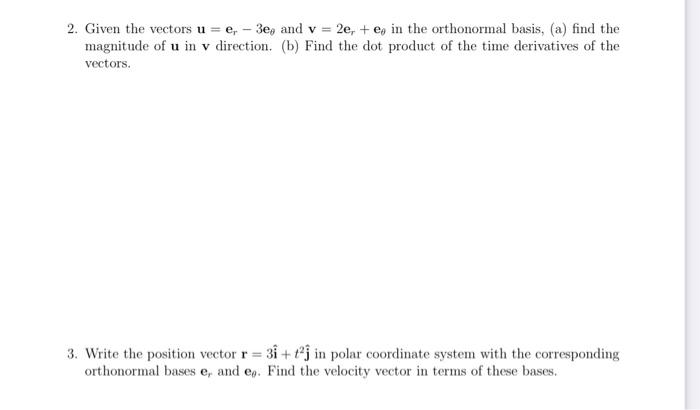 2. Given the vectors $\mathbf{u} = \mathbf{e}_r - 3\mathbf{e}_\theta$ and $\mathbf{v} = 2\mathbf{e}_r + \mathbf{e}_\theta$ in the orthonormal basis, (a) find the magnitude of $\mathbf{u}$ in $\mathbf{v}$ direction. (b) Find the dot product of the time derivatives of the vectors.

3. Write the position vector $\mathbf{r} = 3\hat{\mathbf{i}} + t^2\hat{\mathbf{j}}$ in polar coordinate system with the corresponding orthonormal bases $\mathbf{e}_r$ and $\mathbf{e}_\theta$. Find the velocity vector in terms of these bases.